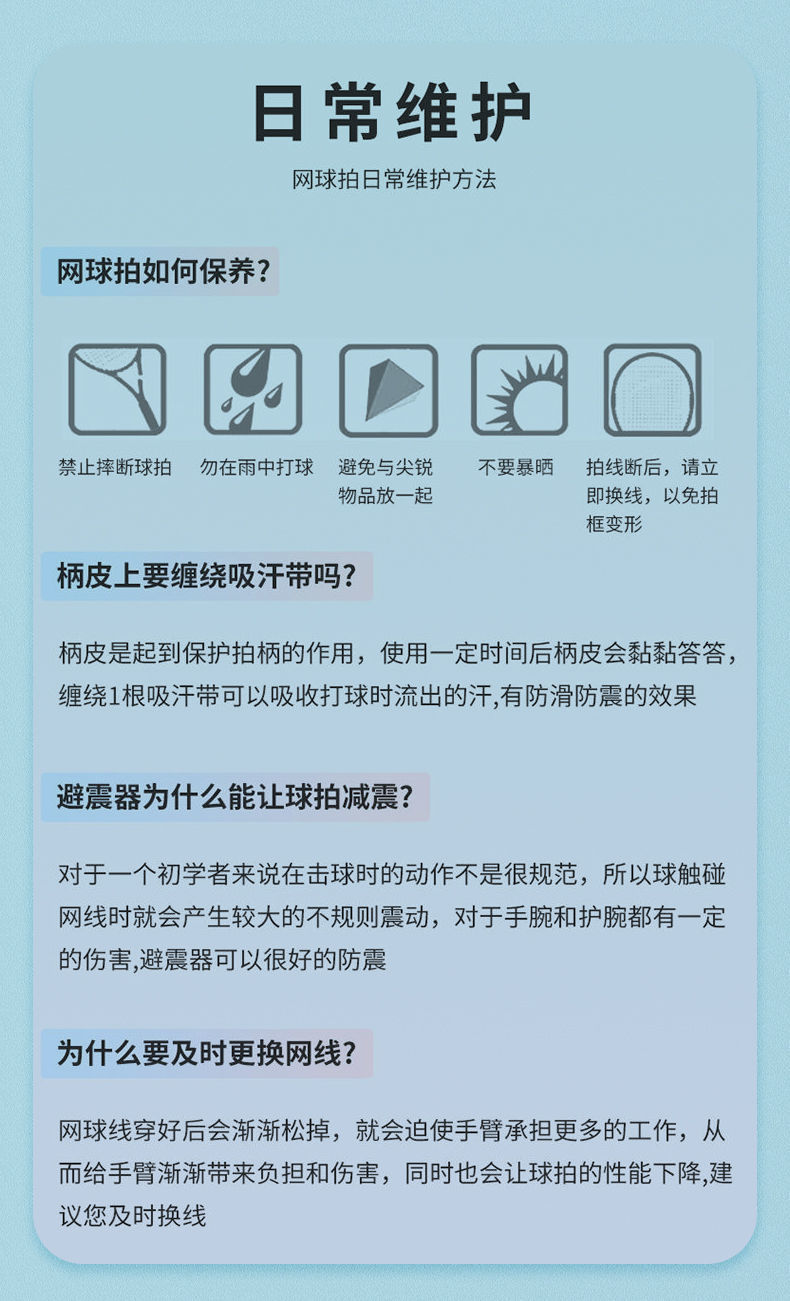 日常维护

网球拍日常维护方法

网球拍如何保养?

禁止摔断球拍

勿在雨中打球

避免与尖锐物品放一起

不要暴晒

拍线断后，请立即换线，以免拍框变形

柄皮上要缠绕吸汗带吗?

柄皮是起到保护拍柄的作用，使用一定时间后柄皮会黏黏答答，缠绕1根吸汗带可以吸收打球时流出的汗,有防滑防震的效果

避震器为什么能让球拍减震?

对于一个初学者来说在击球时的动作不是很规范，所以球触碰网线时就会产生较大的不规则震动，对于手腕和护腕都有一定的伤害,避震器可以很好的防震

为什么要及时更换网线?

网球线穿好后会渐渐松掉，就会迫使手臂承担更多的工作，从而给手臂渐渐带来负担和伤害，同时也会让球拍的性能下降,建议您及时换线